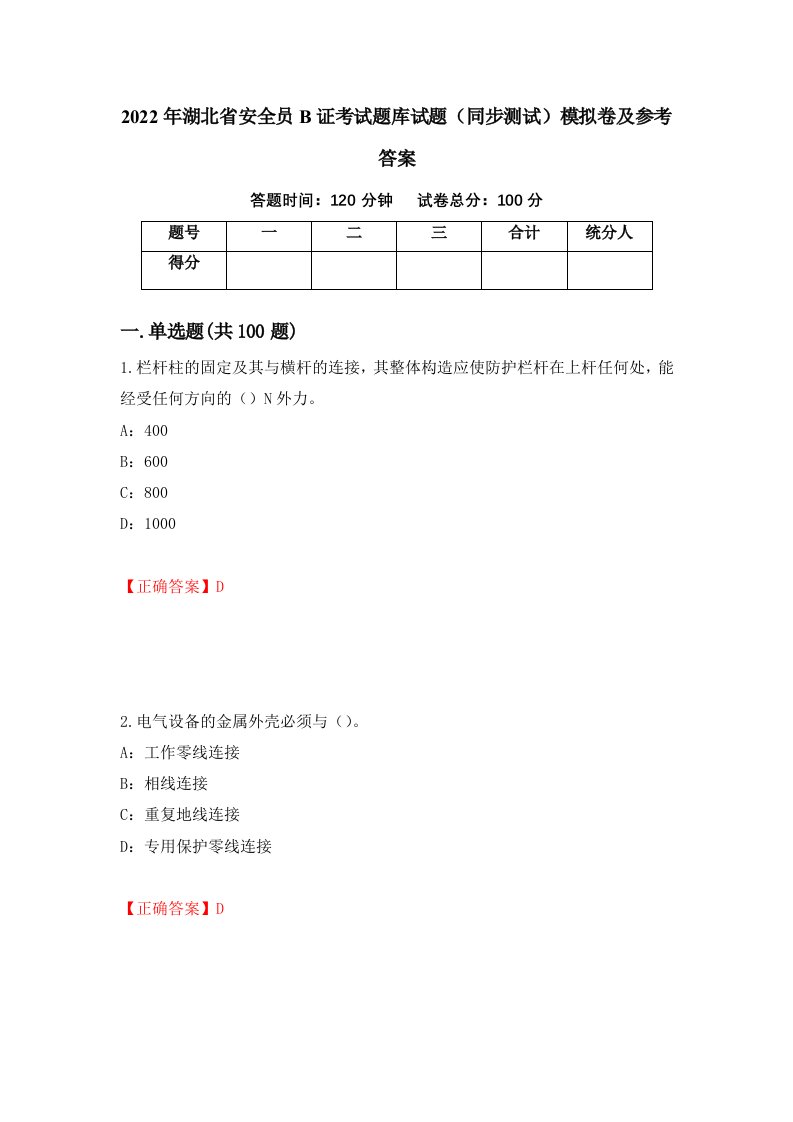 2022年湖北省安全员B证考试题库试题（同步测试）模拟卷及参考答案

答题时间：120分钟　试卷总分：100分

| 题号 | 一 | 二 | 三 | 合计 | 统分人 |
|---|---|---|---|---|---|
| 得分 | | | | | |

一.单选题(共100题)

1.栏杆柱的固定及其与横杆的连接，其整体构造应使防护栏杆在上杆任何处，能经受任何方向的（）N外力。

A：400

B：600

C：800

D：1000

【正确答案】D

2.电气设备的金属外壳必须与（）。

A：工作零线连接

B：相线连接

C：重复地线连接

D：专用保护零线连接

【正确答案】D